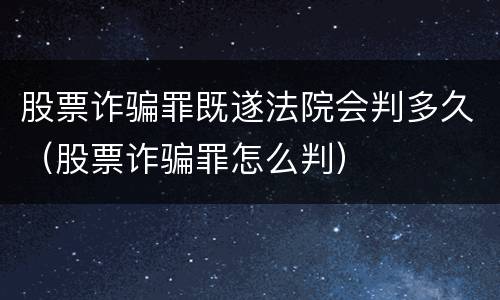 股票诈骗罪既遂法院会判多久（股票诈骗罪怎么判）